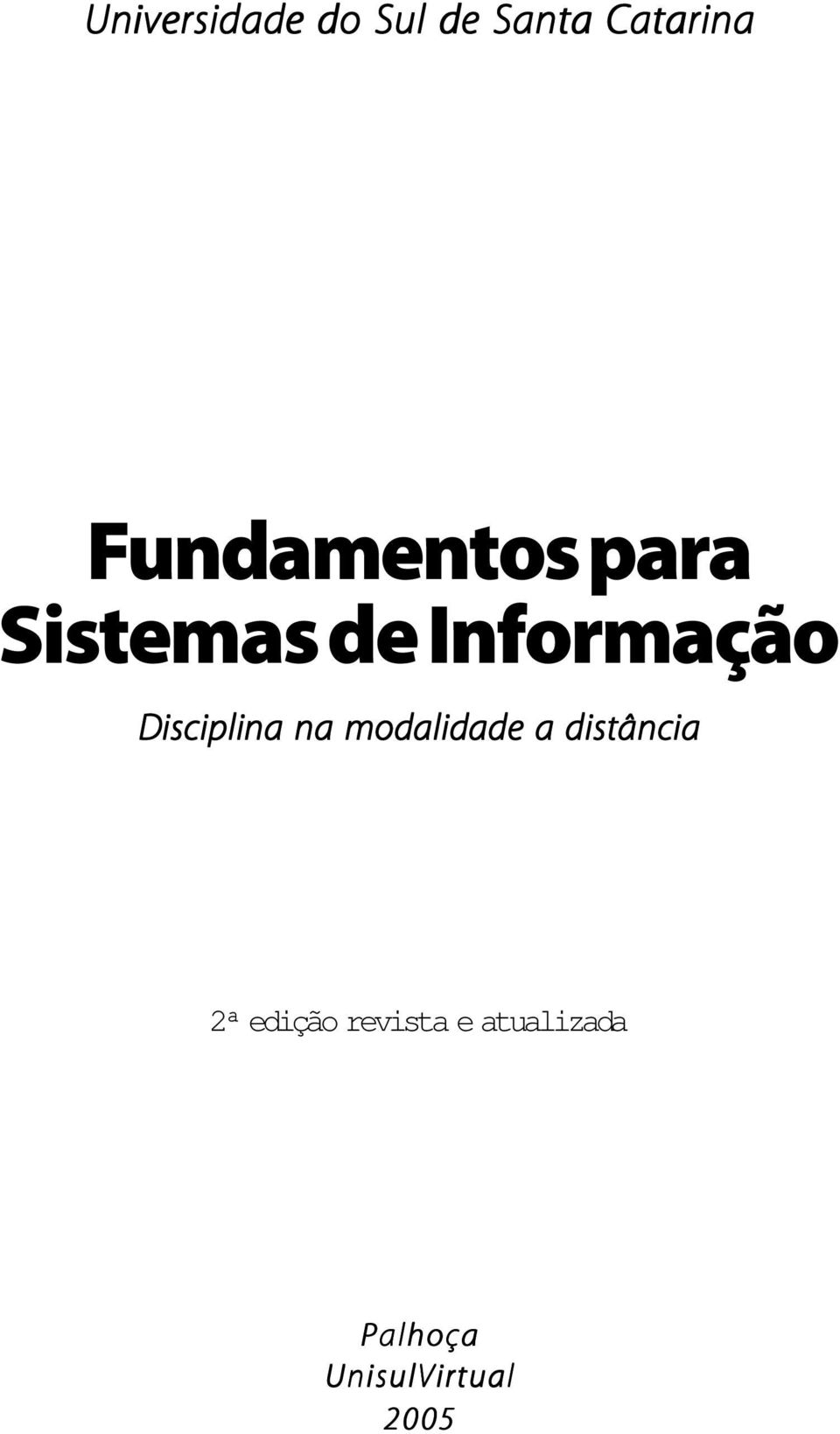 Universidade do Sul de Santa Catarina

Fundamentos para Sistemas de Informação

Disciplina na modalidade a distância

2ª edição revista e atualizada

Palhoça
UnisulVirtual
2005